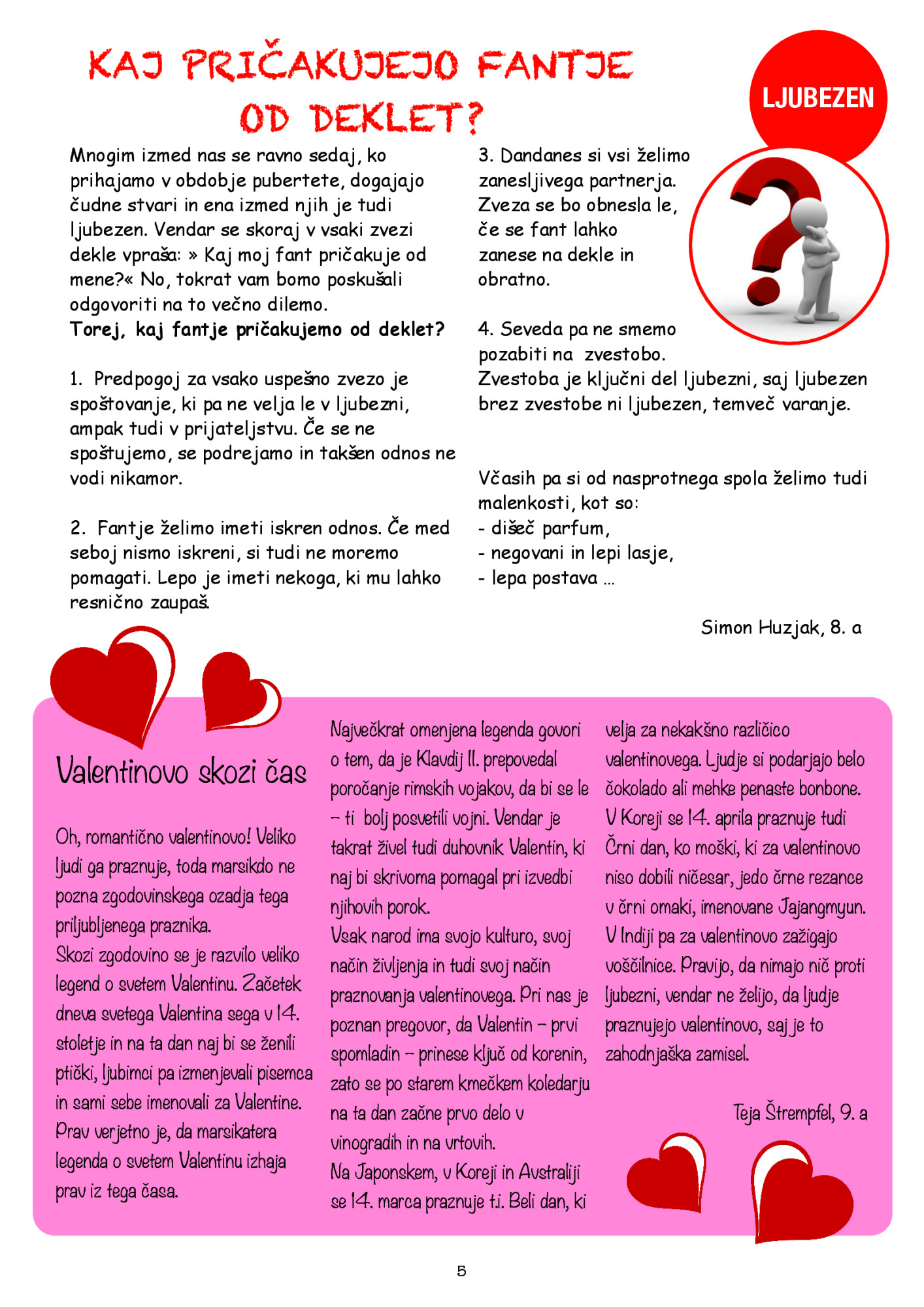 KAJ PRIČAKUJEJO FANTJE OD DEKLET?

LJUBEZEN

Mnogim izmed nas se ravno sedaj, ko prihajamo v obdobje pubertete, dogajajo čudne stvari in ena izmed njih je tudi ljubezen. Vendar se skoraj v vsaki zvezi dekle vpraša: » Kaj moj fant pričakuje od mene?« No, tokrat vam bomo poskušali odgovoriti na to večno dilemo.
Torej, kaj fantje pričakujemo od deklet?

1. Predpogoj za vsako uspešno zvezo je spoštovanje, ki pa ne velja le v ljubezni, ampak tudi v prijateljstvu. Če se ne spoštujemo, se podrejamo in takšen odnos ne vodi nikamor.

2. Fantje želimo imeti iskren odnos. Če med seboj nismo iskreni, si tudi ne moremo pomagati. Lepo je imeti nekoga, ki mu lahko resnično zaupaš.

3. Dandanes si vsi želimo zanesljivega partnerja. Zveza se bo obnesla le, če se fant lahko zanese na dekle in obratno.

4. Seveda pa ne smemo pozabiti na zvestobo. Zvestoba je ključni del ljubezni, saj ljubezen brez zvestobe ni ljubezen, temveč varanje.

Včasih pa si od nasprotnega spola želimo tudi malenkosti, kot so:
- dišeč parfum,
- negovani in lepi lasje,
- lepa postava …

Simon Huzjak, 8. a

Valentinovo skozi čas

Oh, romantično valentinovo! Veliko ljudi ga praznuje, toda marsikdo ne pozna zgodovinskega ozadja tega priljubljenega praznika.
Skozi zgodovino se je razvilo veliko legend o svetem Valentinu. Začetek dneva svetega Valentina sega v 14. stoletje in na ta dan naj bi se ženili ptički, ljubimci pa izmenjevali pisemca in sami sebe imenovali za Valentine. Prav verjetno je, da marsikatera legenda o svetem Valentinu izhaja prav iz tega časa.

Največkrat omenjena legenda govori o tem, da je Klavdij II. prepovedal poročanje rimskih vojakov, da bi se le – ti bolj posvetili vojni. Vendar je takrat živel tudi duhovnik Valentin, ki naj bi skrivoma pomagal pri izvedbi njihovih porok.
Vsak narod ima svojo kulturo, svoj način življenja in tudi svoj način praznovanja valentinovega. Pri nas je poznan pregovor, da Valentin – prvi spomladin – prinese ključ od korenin, zato se po starem kmečkem koledarju na ta dan začne prvo delo v vinogradih in na vrtovih.
Na Japonskem, v Koreji in Avstraliji se 14. marca praznuje t.i. Beli dan, ki velja za nekakšno različico valentinovega. Ljudje si podarjajo belo čokolado ali mehke penaste bonbone. V Koreji se 14. aprila praznuje tudi Črni dan, ko moški, ki za valentinovo niso dobili ničesar, jedo črne rezance v črni omaki, imenovane Jajangmyun. V Indiji pa za valentinovo zažigajo voščilnice. Pravijo, da nimajo nič proti ljubezni, vendar ne želijo, da ljudje praznujejo valentinovo, saj je to zahodnjaška zamisel.

Teja Štrempfel, 9. a

5